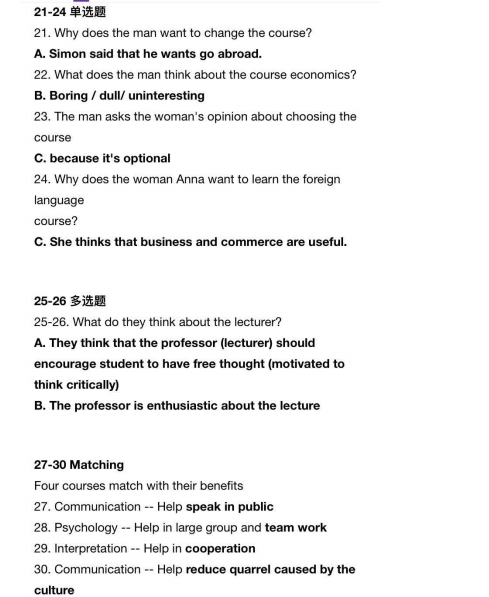 21-24 单选题
21. Why does the man want to change the course?
A. Simon said that he wants go abroad.
22. What does the man think about the course economics?
B. Boring / dull/ uninteresting
23. The man asks the woman's opinion about choosing the course
C. because it's optional
24. Why does the woman Anna want to learn the foreign language
course?
C. She thinks that business and commerce are useful.

25-26 多选题
25-26. What do they think about the lecturer?
A. They think that the professor (lecturer) should encourage student to have free thought (motivated to think critically)
B. The professor is enthusiastic about the lecture

27-30 Matching
Four courses match with their benefits
27. Communication -- Help speak in public
28. Psychology -- Help in large group and team work
29. Interpretation -- Help in cooperation
30. Communication -- Help reduce quarrel caused by the culture